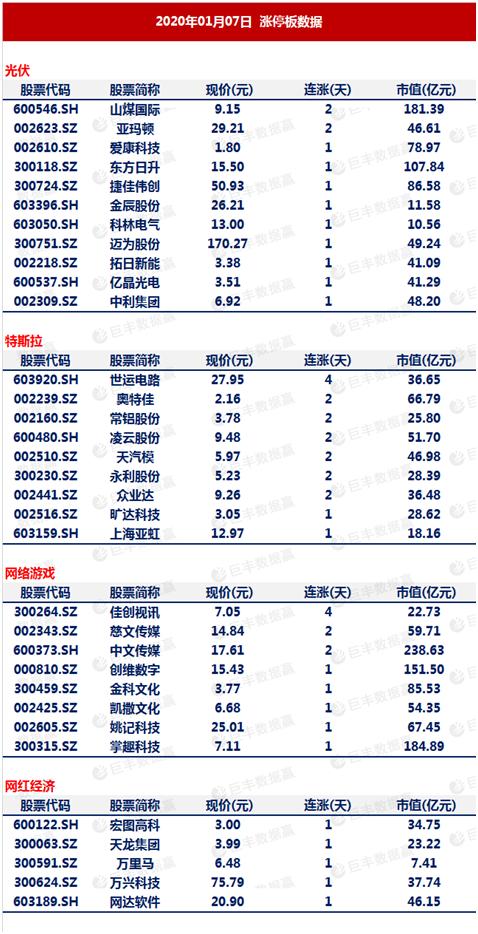 2020年01月07日 涨停板数据

光伏

| 股票代码 | 股票简称 | 现价(元) | 连涨(天) | 市值(亿元) |
|---|---|---|---|---|
| 600546.SH | 山煤国际 | 9.15 | 2 | 181.39 |
| 002623.SZ | 亚玛顿 | 29.21 | 2 | 46.61 |
| 002610.SZ | 爱康科技 | 1.80 | 1 | 78.97 |
| 300118.SZ | 东方日升 | 15.50 | 1 | 107.84 |
| 300724.SZ | 捷佳伟创 | 50.93 | 1 | 86.58 |
| 603396.SH | 金辰股份 | 26.21 | 1 | 11.58 |
| 603050.SH | 科林电气 | 13.00 | 1 | 10.56 |
| 300751.SZ | 迈为股份 | 170.27 | 1 | 49.24 |
| 002218.SZ | 拓日新能 | 3.38 | 1 | 41.09 |
| 600537.SH | 亿晶光电 | 3.51 | 1 | 41.29 |
| 002309.SZ | 中利集团 | 6.92 | 1 | 48.20 |

特斯拉

| 股票代码 | 股票简称 | 现价(元) | 连涨(天) | 市值(亿元) |
|---|---|---|---|---|
| 603920.SH | 世运电路 | 27.95 | 4 | 36.65 |
| 002239.SZ | 奥特佳 | 2.16 | 2 | 66.79 |
| 002160.SZ | 常铝股份 | 3.78 | 2 | 25.80 |
| 600480.SH | 凌云股份 | 9.48 | 2 | 51.70 |
| 002510.SZ | 天汽模 | 5.97 | 2 | 46.98 |
| 300230.SZ | 永利股份 | 5.23 | 2 | 28.39 |
| 002441.SZ | 众业达 | 9.26 | 2 | 36.48 |
| 002516.SZ | 旷达科技 | 3.05 | 1 | 28.62 |
| 603159.SH | 上海亚虹 | 12.97 | 1 | 18.16 |

网络游戏

| 股票代码 | 股票简称 | 现价(元) | 连涨(天) | 市值(亿元) |
|---|---|---|---|---|
| 300264.SZ | 佳创视讯 | 7.05 | 4 | 22.73 |
| 002343.SZ | 慈文传媒 | 14.84 | 2 | 59.71 |
| 600373.SH | 中文传媒 | 17.61 | 2 | 238.63 |
| 000810.SZ | 创维数字 | 15.43 | 1 | 151.50 |
| 300459.SZ | 金科文化 | 3.77 | 1 | 85.53 |
| 002425.SZ | 凯撒文化 | 6.68 | 1 | 54.35 |
| 002605.SZ | 姚记科技 | 25.01 | 1 | 67.45 |
| 300315.SZ | 掌趣科技 | 7.11 | 1 | 184.89 |

网红经济

| 股票代码 | 股票简称 | 现价(元) | 连涨(天) | 市值(亿元) |
|---|---|---|---|---|
| 600122.SH | 宏图高科 | 3.00 | 1 | 34.75 |
| 300063.SZ | 天龙集团 | 3.99 | 1 | 23.22 |
| 300591.SZ | 万里马 | 6.48 | 1 | 7.41 |
| 300624.SZ | 万兴科技 | 75.79 | 1 | 37.74 |
| 603189.SH | 网达软件 | 20.90 | 1 | 46.15 |

巨丰数据赢